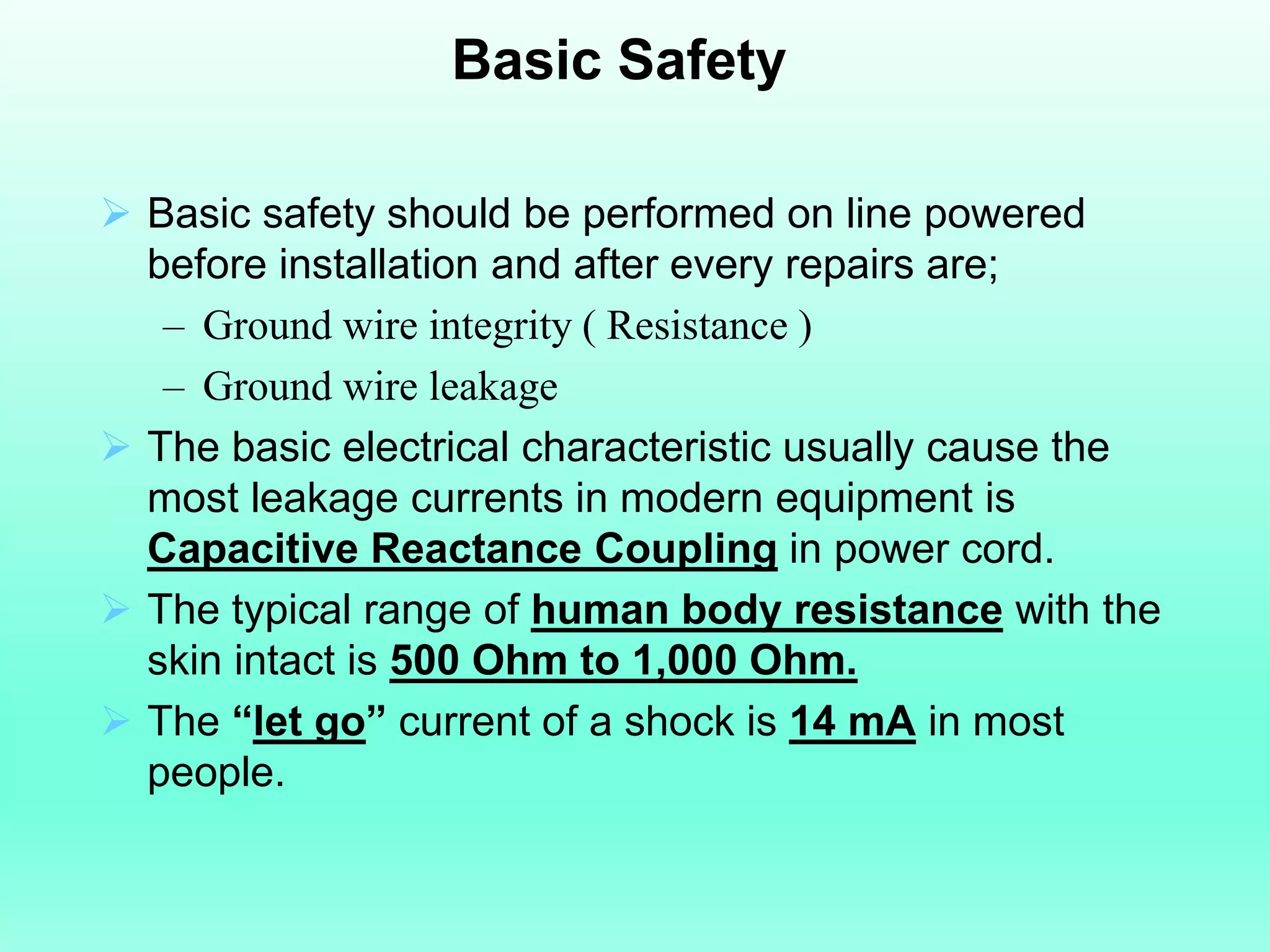 Basic Safety

➢ Basic safety should be performed on line powered before installation and after every repairs are;

– Ground wire integrity ( Resistance )

– Ground wire leakage

➢ The basic electrical characteristic usually cause the most leakage currents in modern equipment is Capacitive Reactance Coupling in power cord.

➢ The typical range of human body resistance with the skin intact is 500 Ohm to 1,000 Ohm.

➢ The “let go” current of a shock is 14 mA in most people.